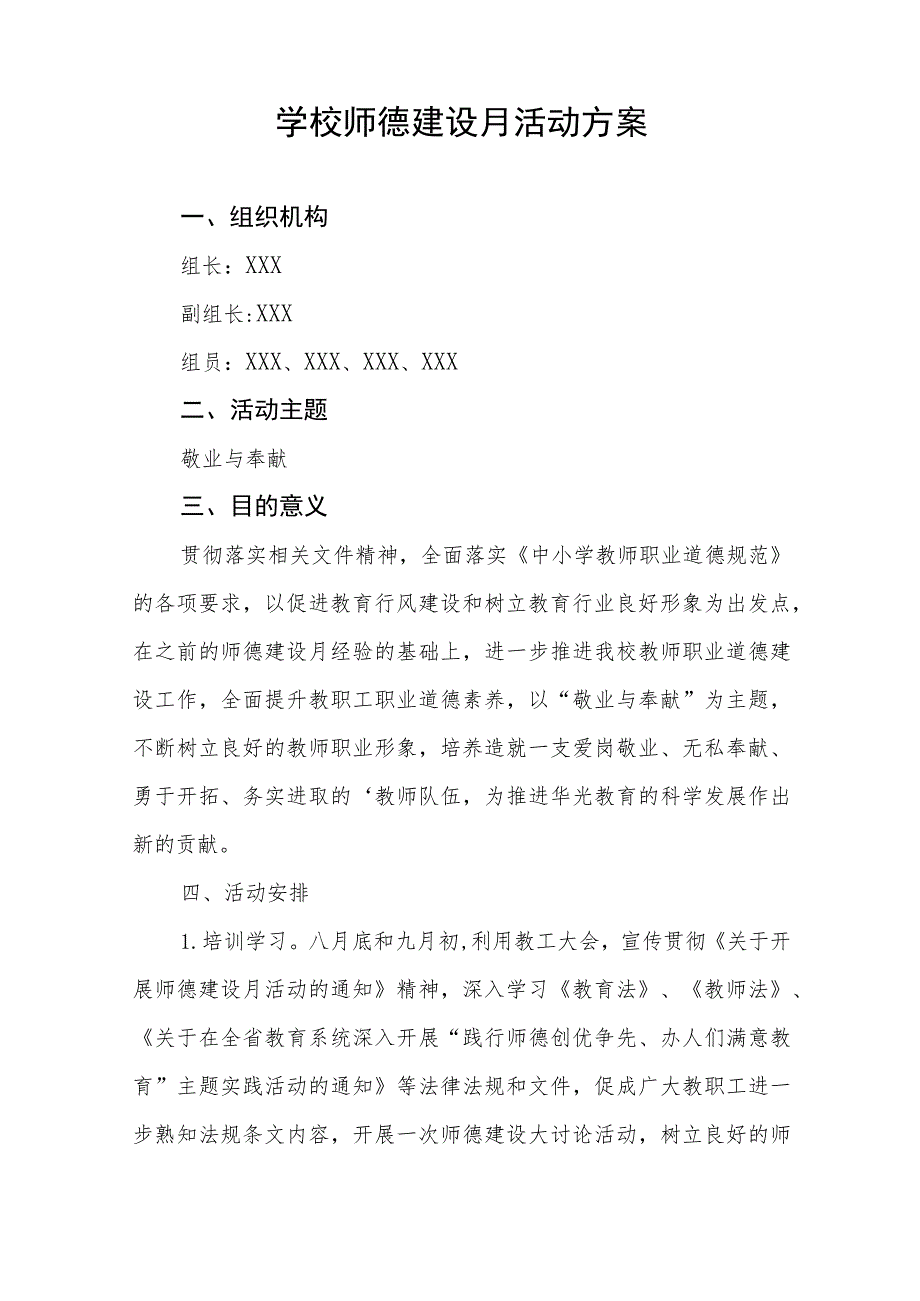 学校师德建设月活动方案

一、组织机构

组长：XXX

副组长:XXX

组员：XXX、XXX、XXX、XXX

二、活动主题

敬业与奉献

三、目的意义

贯彻落实相关文件精神，全面落实《中小学教师职业道德规范》的各项要求，以促进教育行风建设和树立教育行业良好形象为出发点，在之前的师德建设月经验的基础上，进一步推进我校教师职业道德建设工作，全面提升教职工职业道德素养，以“敬业与奉献”为主题，不断树立良好的教师职业形象，培养造就一支爱岗敬业、无私奉献、勇于开拓、务实进取的‘教师队伍，为推进华光教育的科学发展作出新的贡献。

四、活动安排

1.培训学习。八月底和九月初,利用教工大会，宣传贯彻《关于开展师德建设月活动的通知》精神，深入学习《教育法》、《教师法》、《关于在全省教育系统深入开展“践行师德创优争先、办人们满意教育”主题实践活动的通知》等法律法规和文件，促成广大教职工进一步熟知法规条文内容，开展一次师德建设大讨论活动，树立良好的师